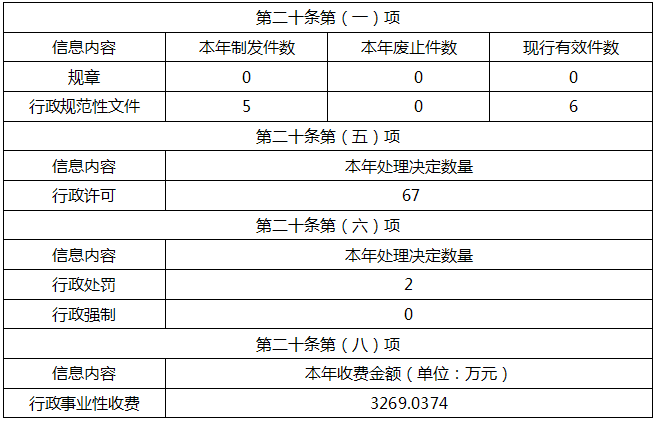 | 第二十条第（一）项 | | | |
|---|---|---|---|
| 信息内容 | 本年制发件数 | 本年废止件数 | 现行有效件数 |
| 规章 | 0 | 0 | 0 |
| 行政规范性文件 | 5 | 0 | 6 |
| 第二十条第（五）项 | | | |
| 信息内容 | 本年处理决定数量 | | |
| 行政许可 | 67 | | |
| 第二十条第（六）项 | | | |
| 信息内容 | 本年处理决定数量 | | |
| 行政处罚 | 2 | | |
| 行政强制 | 0 | | |
| 第二十条第（八）项 | | | |
| 信息内容 | 本年收费金额（单位：万元） | | |
| 行政事业性收费 | 3269.0374 | | |